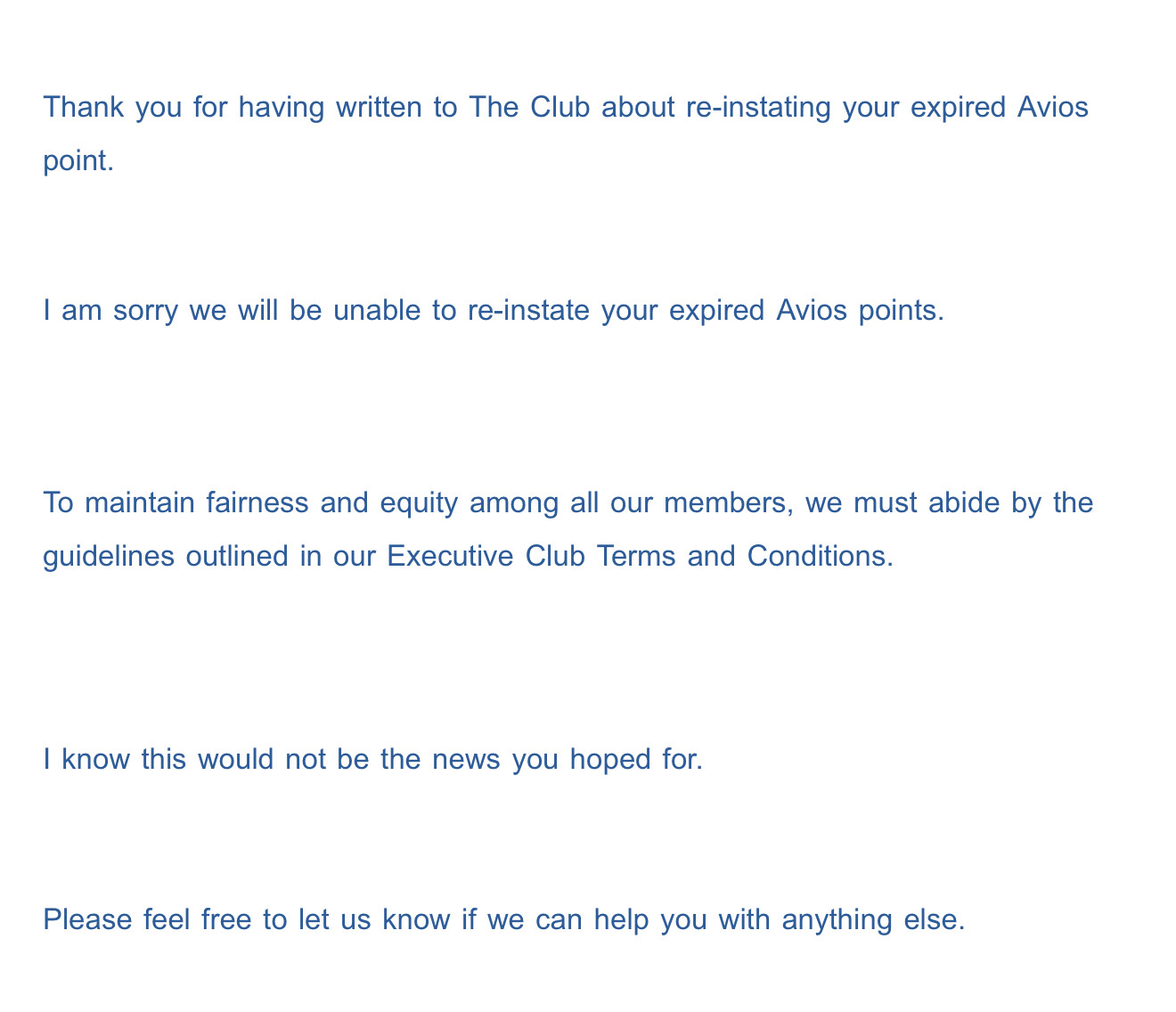 Thank you for having written to The Club about re-instating your expired Avios point.

I am sorry we will be unable to re-instate your expired Avios points.

To maintain fairness and equity among all our members, we must abide by the guidelines outlined in our Executive Club Terms and Conditions.

I know this would not be the news you hoped for.

Please feel free to let us know if we can help you with anything else.